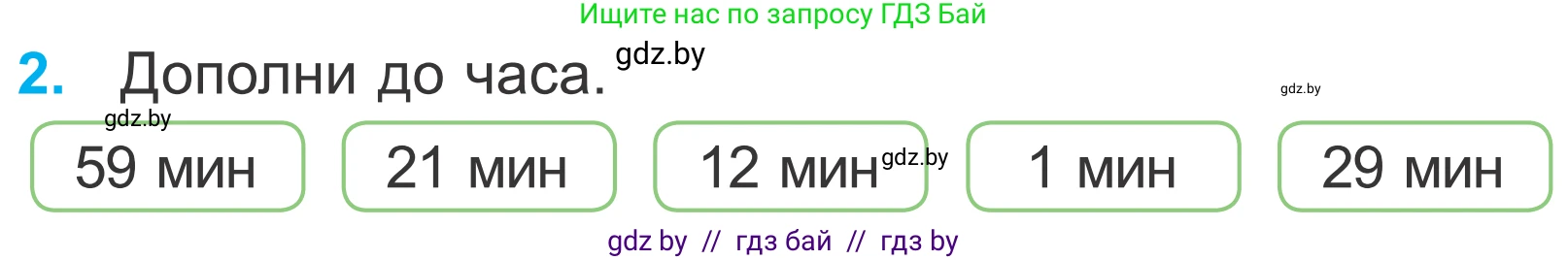 Ищите нас по запросу ГДЗ Бай

2. Дополни до часа. gdz.by

gdz.by

gdz.by

59 мин

21 мин

12 мин gdz.by

1 мин

29 мин

gdz by // гдз бай // гдз by